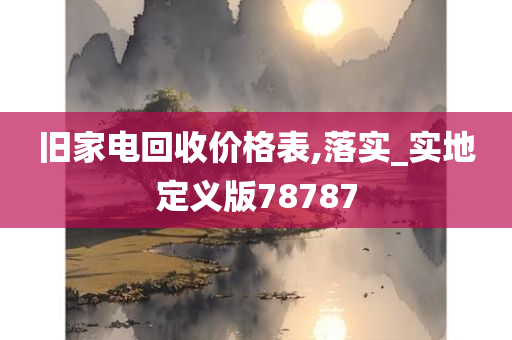 旧家电回收价格表,落实_实地定义版78787